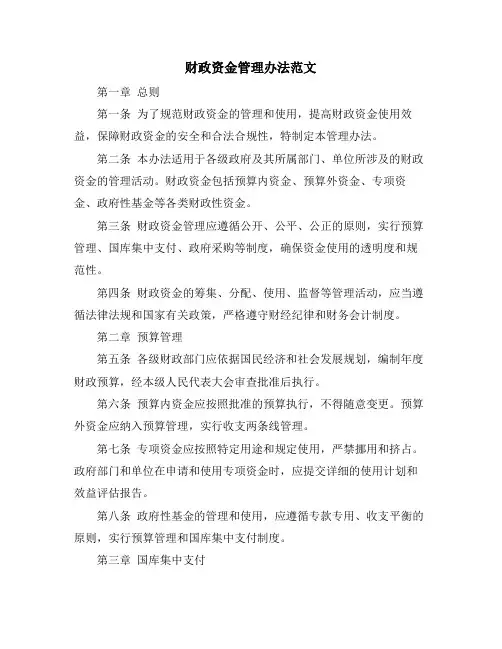 财政资金管理办法范文

第一章 总则

第一条 为了规范财政资金的管理和使用，提高财政资金使用效益，保障财政资金的安全和合法合规性，特制定本管理办法。

第二条 本办法适用于各级政府及其所属部门、单位所涉及的财政资金的管理活动。财政资金包括预算内资金、预算外资金、专项资金、政府性基金等各类财政性资金。

第三条 财政资金管理应遵循公开、公平、公正的原则，实行预算管理、国库集中支付、政府采购等制度，确保资金使用的透明度和规范性。

第四条 财政资金的筹集、分配、使用、监督等管理活动，应当遵循法律法规和国家有关政策，严格遵守财经纪律和财务会计制度。

第二章 预算管理

第五条 各级财政部门应依据国民经济和社会发展规划，编制年度财政预算，经本级人民代表大会审查批准后执行。

第六条 预算内资金应按照批准的预算执行，不得随意变更。预算外资金应纳入预算管理，实行收支两条线管理。

第七条 专项资金应按照特定用途和规定使用，严禁挪用和挤占。政府部门和单位在申请和使用专项资金时，应提交详细的使用计划和效益评估报告。

第八条 政府性基金的管理和使用，应遵循专款专用、收支平衡的原则，实行预算管理和国库集中支付制度。

第三章 国库集中支付